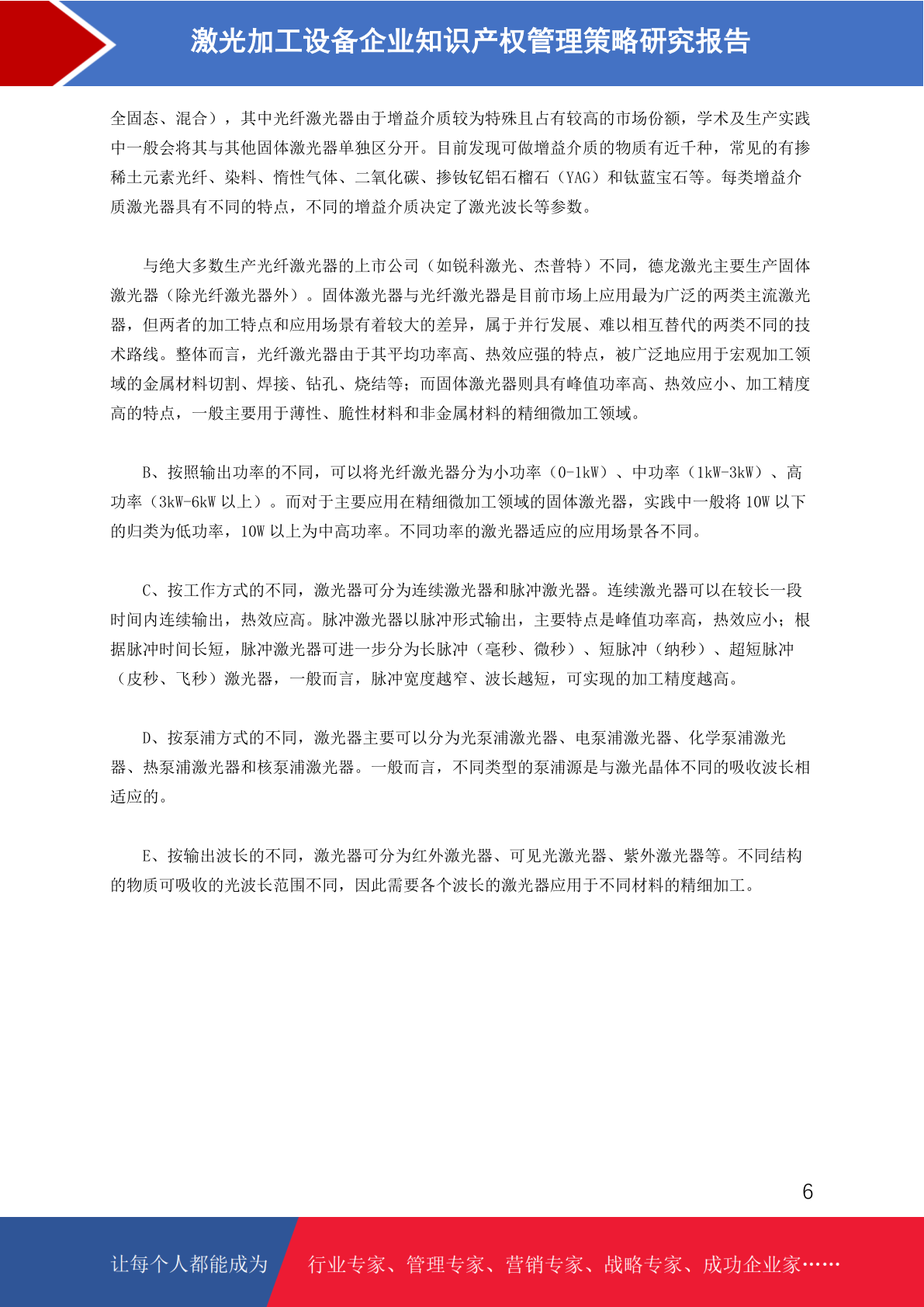 激光加工设备企业知识产权管理策略研究报告

全固态、混合），其中光纤激光器由于增益介质较为特殊且占有较高的市场份额，学术及生产实践中一般会将其与其他固体激光器单独区分开。目前发现可做增益介质的物质有近千种，常见的有掺稀土元素光纤、染料、惰性气体、二氧化碳、掺钕钇铝石榴石（YAG）和钛蓝宝石等。每类增益介质激光器具有不同的特点，不同的增益介质决定了激光波长等参数。

与绝大多数生产光纤激光器的上市公司（如锐科激光、杰普特）不同，德龙激光主要生产固体激光器（除光纤激光器外）。固体激光器与光纤激光器是目前市场上应用最为广泛的两类主流激光器，但两者的加工特点和应用场景有着较大的差异，属于并行发展、难以相互替代的两类不同的技术路线。整体而言，光纤激光器由于其平均功率高、热效应强的特点，被广泛地应用于宏观加工领域的金属材料切割、焊接、钻孔、烧结等；而固体激光器则具有峰值功率高、热效应小、加工精度高的特点，一般主要用于薄性、脆性材料和非金属材料的精细微加工领域。

B、按照输出功率的不同，可以将光纤激光器分为小功率（0-1kW）、中功率（1kW-3kW）、高功率（3kW-6kW 以上）。而对于主要应用在精细微加工领域的固体激光器，实践中一般将 10W 以下的归类为低功率，10W 以上为中高功率。不同功率的激光器适应的应用场景各不同。

C、按工作方式的不同，激光器可分为连续激光器和脉冲激光器。连续激光器可以在较长一段时间内连续输出，热效应高。脉冲激光器以脉冲形式输出，主要特点是峰值功率高，热效应小；根据脉冲时间长短，脉冲激光器可进一步分为长脉冲（毫秒、微秒）、短脉冲（纳秒）、超短脉冲（皮秒、飞秒）激光器，一般而言，脉冲宽度越窄、波长越短，可实现的加工精度越高。

D、按泵浦方式的不同，激光器主要可以分为光泵浦激光器、电泵浦激光器、化学泵浦激光器、热泵浦激光器和核泵浦激光器。一般而言，不同类型的泵浦源是与激光晶体不同的吸收波长相适应的。

E、按输出波长的不同，激光器可分为红外激光器、可见光激光器、紫外激光器等。不同结构的物质可吸收的光波长范围不同，因此需要各个波长的激光器应用于不同材料的精细加工。

6

让每个人都能成为 行业专家、管理专家、营销专家、战略专家、成功企业家……